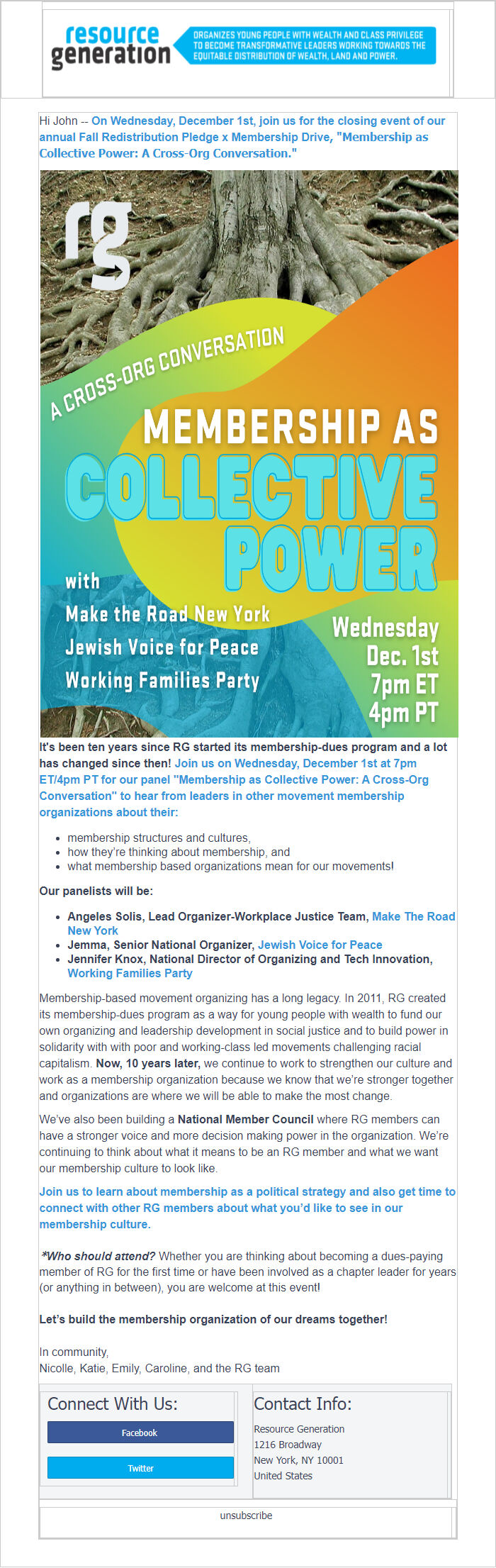 resource generation

ORGANIZES YOUNG PEOPLE WITH WEALTH AND CLASS PRIVILEGE TO BECOME TRANSFORMATIVE LEADERS WORKING TOWARDS THE EQUITABLE DISTRIBUTION OF WEALTH, LAND AND POWER.

Hi John -- On Wednesday, December 1st, join us for the closing event of our annual Fall Redistribution Pledge x Membership Drive, "Membership as Collective Power: A Cross-Org Conversation."

rg

A CROSS-ORG CONVERSATION

MEMBERSHIP AS COLLECTIVE POWER

with
Make the Road New York
Jewish Voice for Peace
Working Families Party

Wednesday
Dec. 1st
7pm ET
4pm PT

It's been ten years since RG started its membership-dues program and a lot has changed since then! Join us on Wednesday, December 1st at 7pm ET/4pm PT for our panel "Membership as Collective Power: A Cross-Org Conversation" to hear from leaders in other movement membership organizations about their:

• membership structures and cultures,
• how they're thinking about membership, and
• what membership based organizations mean for our movements!

Our panelists will be:

• Angeles Solis, Lead Organizer-Workplace Justice Team, Make The Road New York
• Jemma, Senior National Organizer, Jewish Voice for Peace
• Jennifer Knox, National Director of Organizing and Tech Innovation, Working Families Party

Membership-based movement organizing has a long legacy. In 2011, RG created its membership-dues program as a way for young people with wealth to fund our own organizing and leadership development in social justice and to build power in solidarity with with poor and working-class led movements challenging racial capitalism. Now, 10 years later, we continue to work to strengthen our culture and work as a membership organization because we know that we're stronger together and organizations are where we will be able to make the most change.

We've also been building a National Member Council where RG members can have a stronger voice and more decision making power in the organization. We're continuing to think about what it means to be an RG member and what we want our membership culture to look like.

Join us to learn about membership as a political strategy and also get time to connect with other RG members about what you'd like to see in our membership culture.

*Who should attend? Whether you are thinking about becoming a dues-paying member of RG for the first time or have been involved as a chapter leader for years (or anything in between), you are welcome at this event!

Let's build the membership organization of our dreams together!

In community,
Nicolle, Katie, Emily, Caroline, and the RG team

Connect With Us:

Facebook

Twitter

Contact Info:

Resource Generation
1216 Broadway
New York, NY 10001
United States

unsubscribe